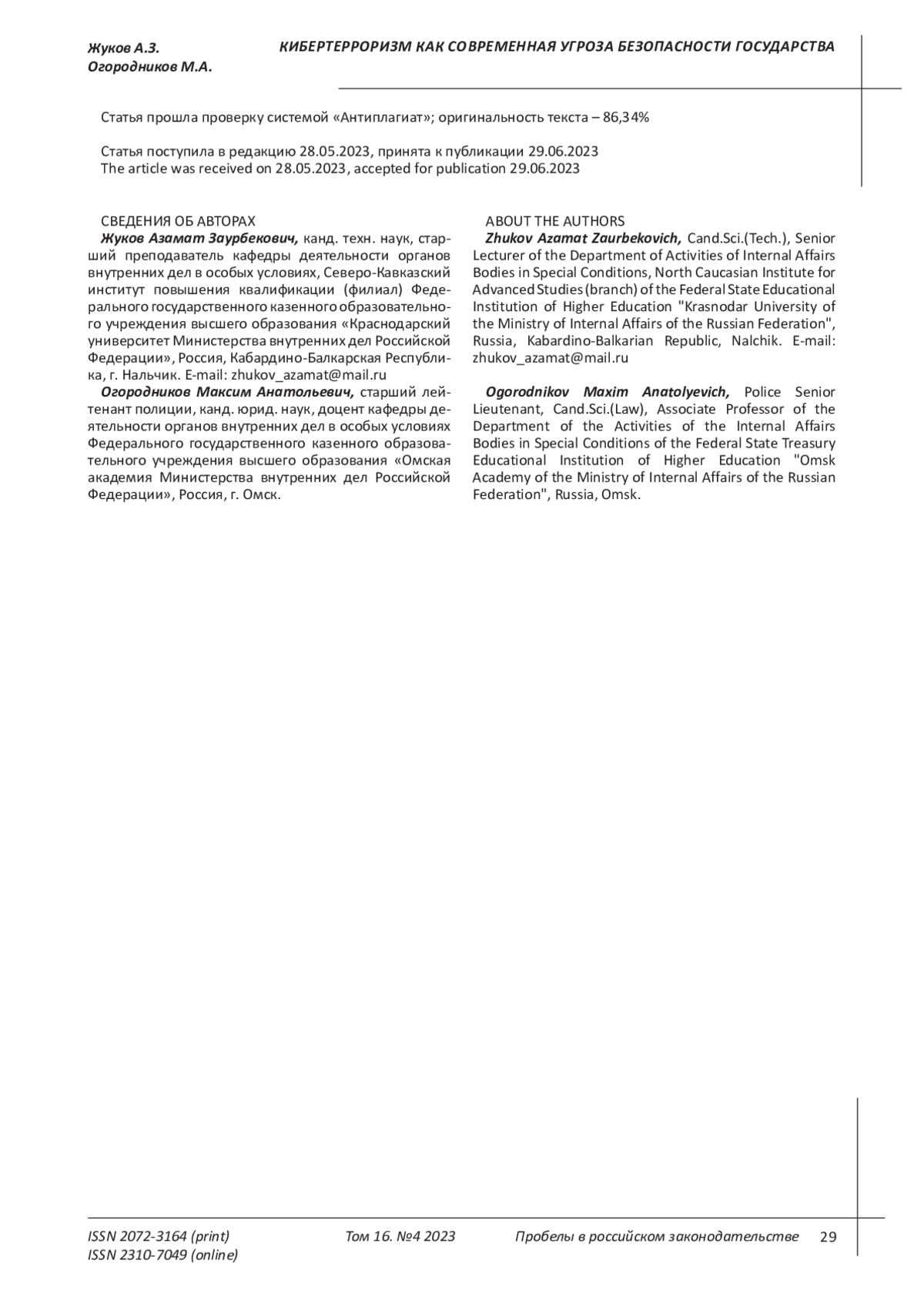 Жуков А.З.
Огородников М.А.

КИБЕРТЕРРОРИЗМ КАК СОВРЕМЕННАЯ УГРОЗА БЕЗОПАСНОСТИ ГОСУДАРСТВА

Статья прошла проверку системой «Антиплагиат»; оригинальность текста – 86,34%

Статья поступила в редакцию 28.05.2023, принята к публикации 29.06.2023
The article was received on 28.05.2023, accepted for publication 29.06.2023

СВЕДЕНИЯ ОБ АВТОРАХ
Жуков Азамат Заурбекович, канд. техн. наук, старший преподаватель кафедры деятельности органов внутренних дел в особых условиях, Северо-Кавказский институт повышения квалификации (филиал) Федерального государственного казенного образовательного учреждения высшего образования «Краснодарский университет Министерства внутренних дел Российской Федерации», Россия, Кабардино-Балкарская Республика, г. Нальчик. E-mail: zhukov_azamat@mail.ru
Огородников Максим Анатольевич, старший лейтенант полиции, канд. юрид. наук, доцент кафедры деятельности органов внутренних дел в особых условиях Федерального государственного казенного образовательного учреждения высшего образования «Омская академия Министерства внутренних дел Российской Федерации», Россия, г. Омск.

ABOUT THE AUTHORS
Zhukov Azamat Zaurbekovich, Cand.Sci.(Tech.), Senior Lecturer of the Department of Activities of Internal Affairs Bodies in Special Conditions, North Caucasian Institute for Advanced Studies (branch) of the Federal State Educational Institution of Higher Education "Krasnodar University of the Ministry of Internal Affairs of the Russian Federation", Russia, Kabardino-Balkarian Republic, Nalchik. E-mail: zhukov_azamat@mail.ru

Ogorodnikov Maxim Anatolyevich, Police Senior Lieutenant, Cand.Sci.(Law), Associate Professor of the Department of the Activities of the Internal Affairs Bodies in Special Conditions of the Federal State Treasury Educational Institution of Higher Education "Omsk Academy of the Ministry of Internal Affairs of the Russian Federation", Russia, Omsk.

ISSN 2072-3164 (print)
ISSN 2310-7049 (online)
Том 16. №4 2023
Пробелы в российском законодательстве
29